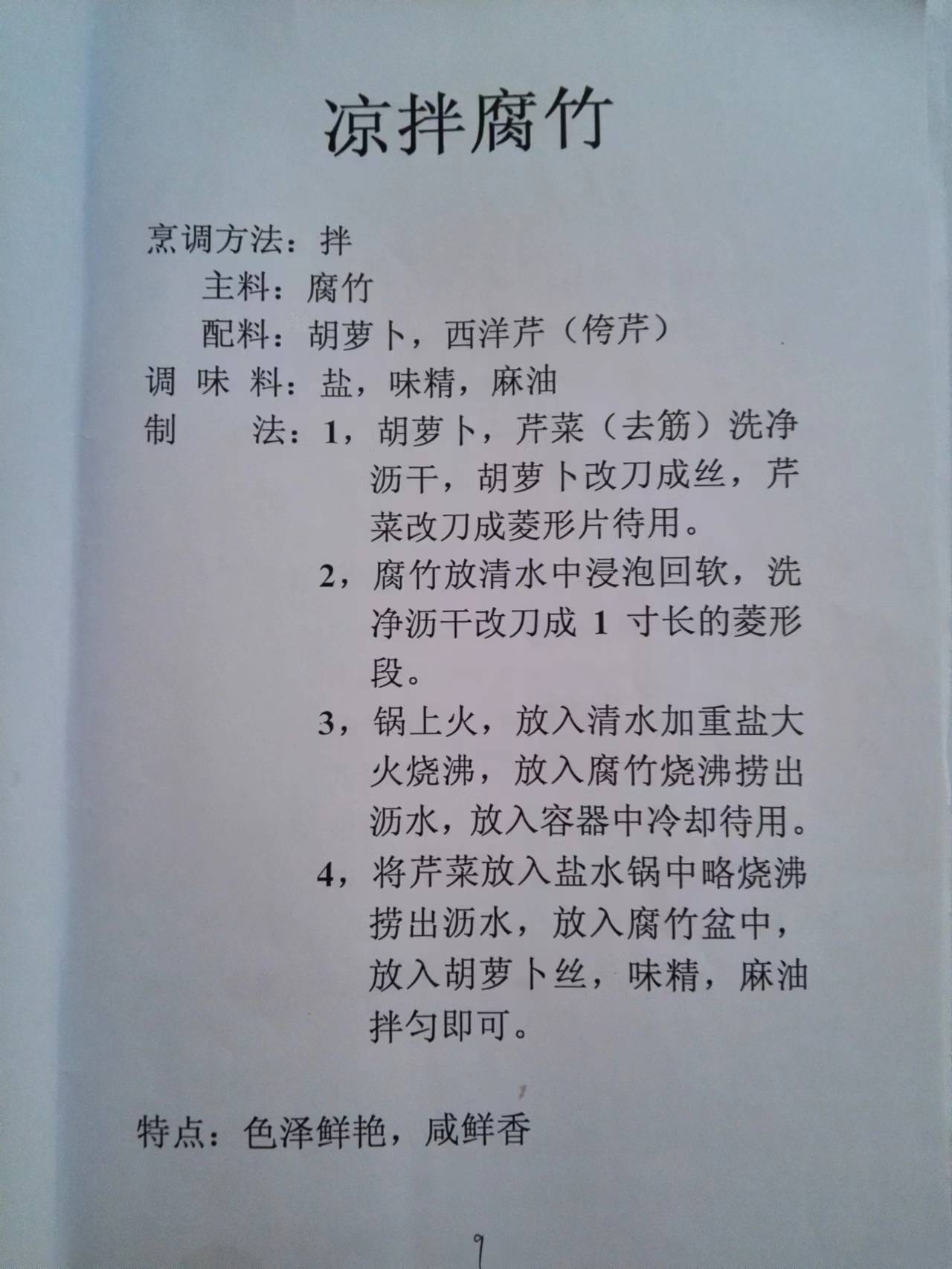 凉拌腐竹

烹调方法：拌
主料：腐竹
配料：胡萝卜，西洋芹（侉芹）
调 味 料：盐，味精，麻油
制 法：1，胡萝卜，芹菜（去筋）洗净沥干，胡萝卜改刀成丝，芹菜改刀成菱形片待用。
2，腐竹放清水中浸泡回软，洗净沥干改刀成 1 寸长的菱形段。
3，锅上火，放入清水加重盐大火烧沸，放入腐竹烧沸捞出沥水，放入容器中冷却待用。
4，将芹菜放入盐水锅中略烧沸捞出沥水，放入腐竹盆中，放入胡萝卜丝，味精，麻油拌匀即可。

特点：色泽鲜艳，咸鲜香

9